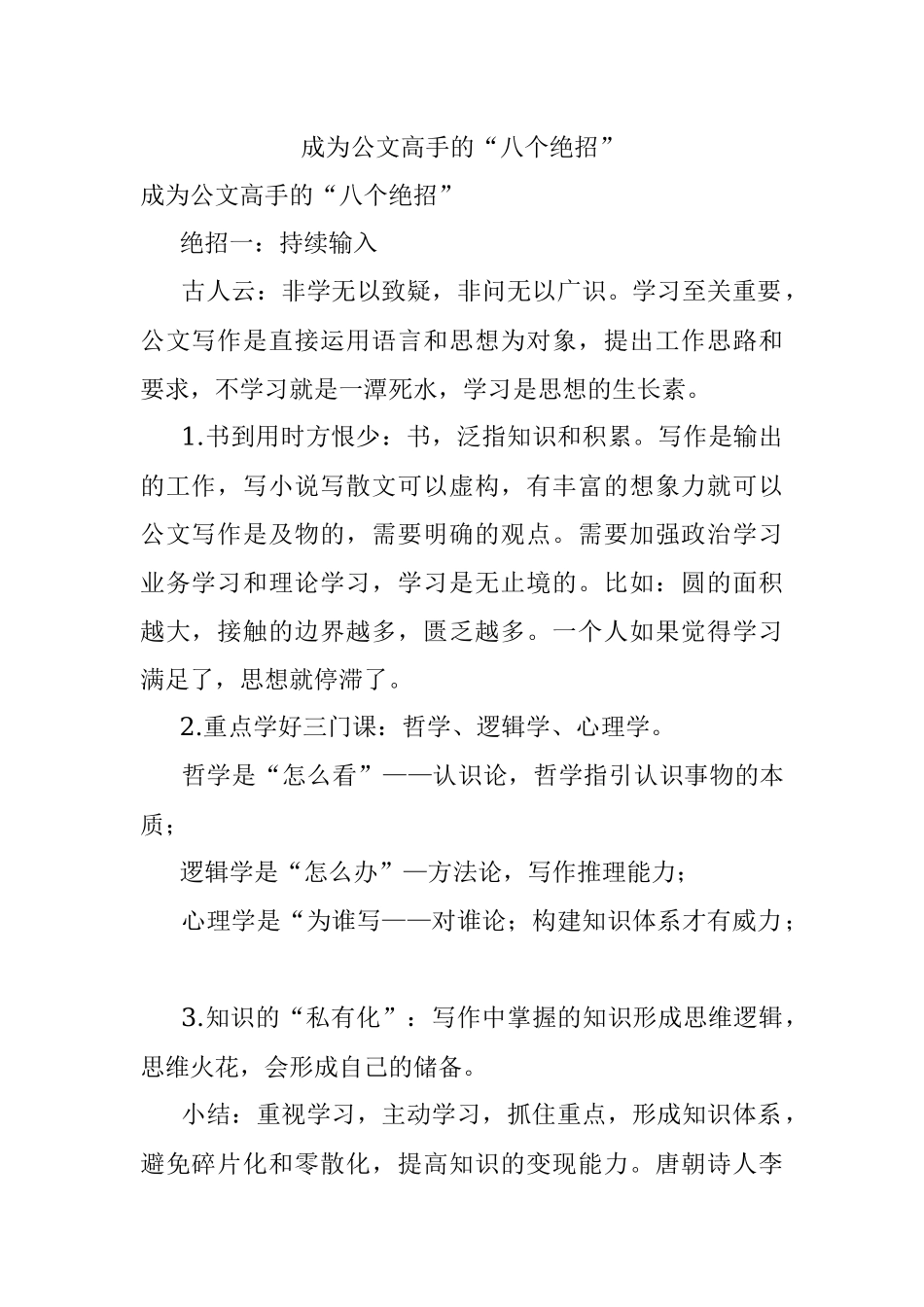 成为公文高手的“八个绝招”

成为公文高手的“八个绝招”

绝招一：持续输入

古人云：非学无以致疑，非问无以广识。学习至关重要，公文写作是直接运用语言和思想为对象，提出工作思路和要求，不学习就是一潭死水，学习是思想的生长素。

1.书到用时方恨少：书，泛指知识和积累。写作是输出的工作，写小说写散文可以虚构，有丰富的想象力就可以公文写作是及物的，需要明确的观点。需要加强政治学习业务学习和理论学习，学习是无止境的。比如：圆的面积越大，接触的边界越多，匮乏越多。一个人如果觉得学习满足了，思想就停滞了。

2.重点学好三门课：哲学、逻辑学、心理学。

哲学是“怎么看”——认识论，哲学指引认识事物的本质；

逻辑学是“怎么办”—方法论，写作推理能力；

心理学是“为谁写——对谁论；构建知识体系才有威力；

3.知识的“私有化”：写作中掌握的知识形成思维逻辑，思维火花，会形成自己的储备。

小结：重视学习，主动学习，抓住重点，形成知识体系，避免碎片化和零散化，提高知识的变现能力。唐朝诗人李